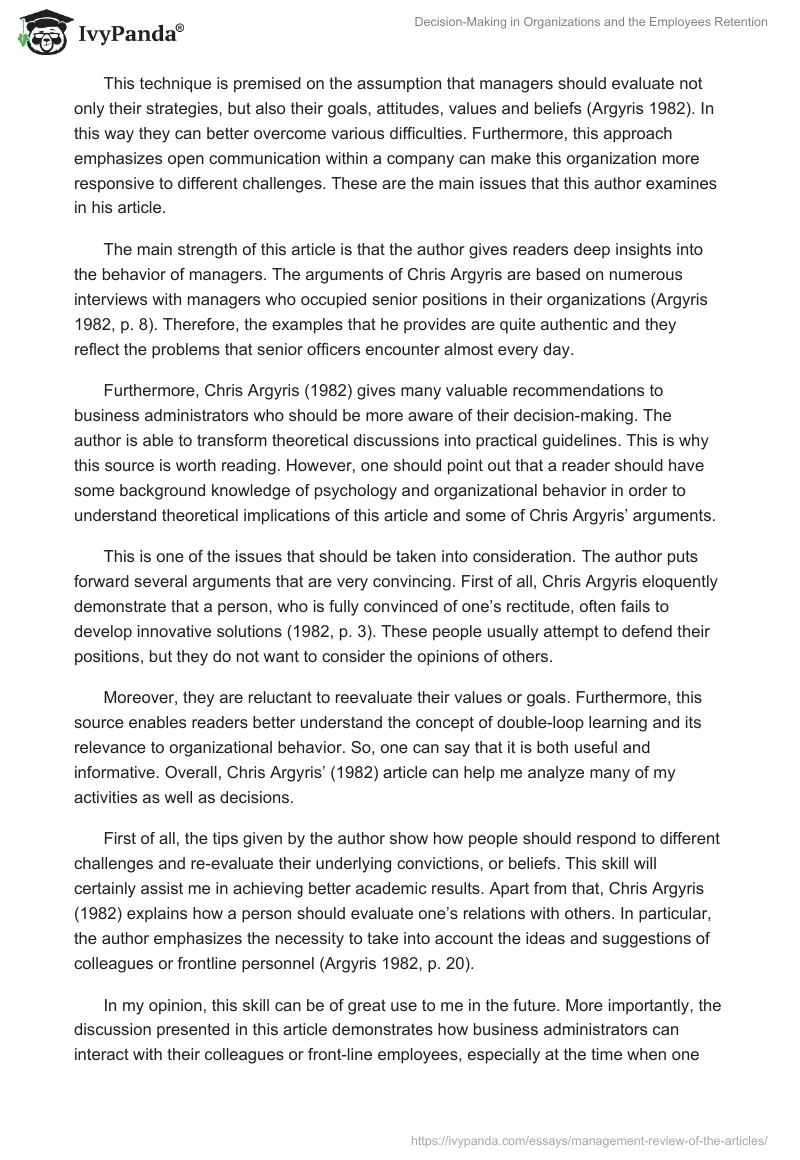 IvyPanda®

Decision-Making in Organizations and the Employees Retention

This technique is premised on the assumption that managers should evaluate not only their strategies, but also their goals, attitudes, values and beliefs (Argyris 1982). In this way they can better overcome various difficulties. Furthermore, this approach emphasizes open communication within a company can make this organization more responsive to different challenges. These are the main issues that this author examines in his article.

The main strength of this article is that the author gives readers deep insights into the behavior of managers. The arguments of Chris Argyris are based on numerous interviews with managers who occupied senior positions in their organizations (Argyris 1982, p. 8). Therefore, the examples that he provides are quite authentic and they reflect the problems that senior officers encounter almost every day.

Furthermore, Chris Argyris (1982) gives many valuable recommendations to business administrators who should be more aware of their decision-making. The author is able to transform theoretical discussions into practical guidelines. This is why this source is worth reading. However, one should point out that a reader should have some background knowledge of psychology and organizational behavior in order to understand theoretical implications of this article and some of Chris Argyris' arguments.

This is one of the issues that should be taken into consideration. The author puts forward several arguments that are very convincing. First of all, Chris Argyris eloquently demonstrate that a person, who is fully convinced of one's rectitude, often fails to develop innovative solutions (1982, p. 3). These people usually attempt to defend their positions, but they do not want to consider the opinions of others.

Moreover, they are reluctant to reevaluate their values or goals. Furthermore, this source enables readers better understand the concept of double-loop learning and its relevance to organizational behavior. So, one can say that it is both useful and informative. Overall, Chris Argyris' (1982) article can help me analyze many of my activities as well as decisions.

First of all, the tips given by the author show how people should respond to different challenges and re-evaluate their underlying convictions, or beliefs. This skill will certainly assist me in achieving better academic results. Apart from that, Chris Argyris (1982) explains how a person should evaluate one's relations with others. In particular, the author emphasizes the necessity to take into account the ideas and suggestions of colleagues or frontline personnel (Argyris 1982, p. 20).

In my opinion, this skill can be of great use to me in the future. More importantly, the discussion presented in this article demonstrates how business administrators can interact with their colleagues or front-line employees, especially at the time when one

https://ivypanda.com/essays/management-review-of-the-articles/